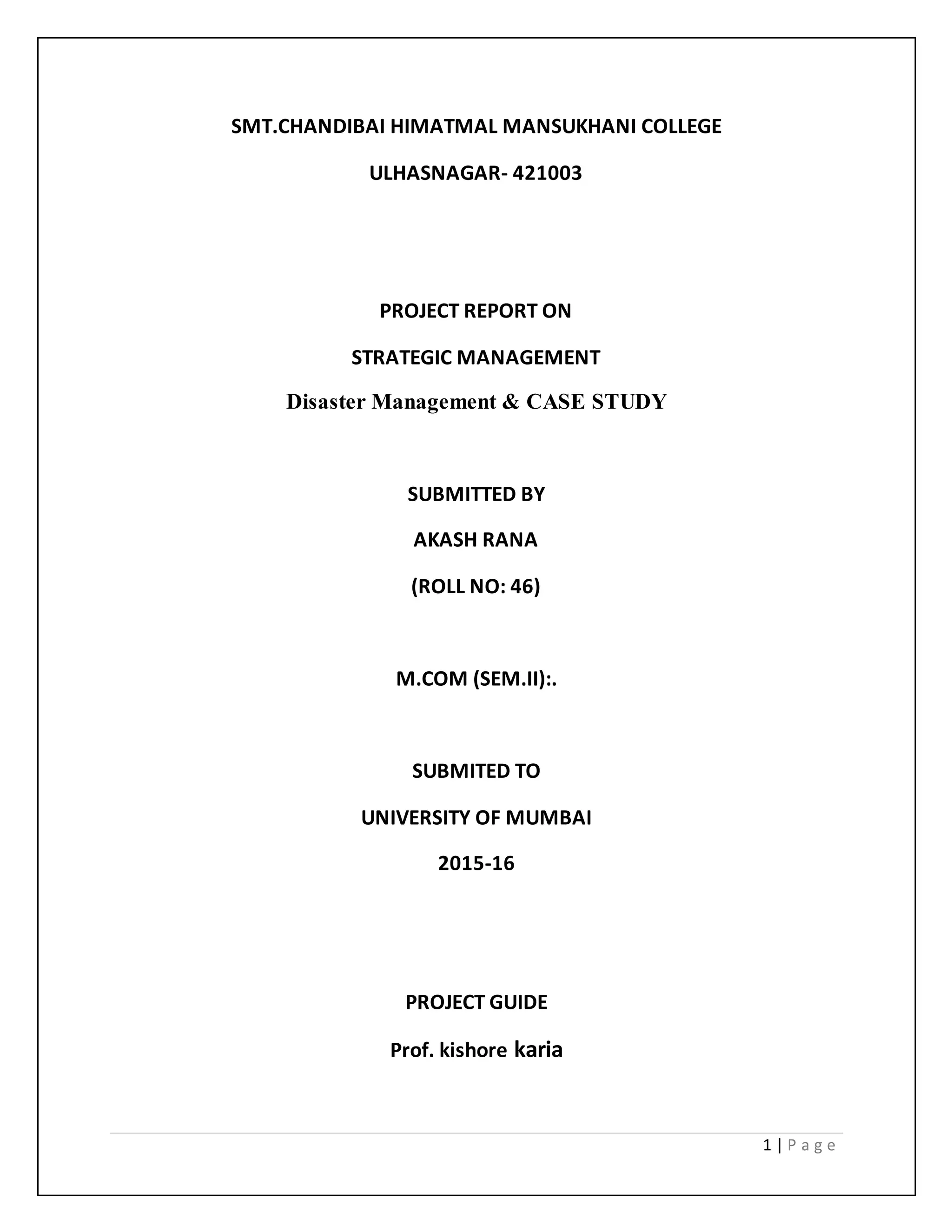 SMT.CHANDIBAI HIMATMAL MANSUKHANI COLLEGE

ULHASNAGAR- 421003

PROJECT REPORT ON

STRATEGIC MANAGEMENT

Disaster Management & CASE STUDY

SUBMITTED BY

AKASH RANA

(ROLL NO: 46)

M.COM (SEM.II):.

SUBMITED TO

UNIVERSITY OF MUMBAI

2015-16

PROJECT GUIDE

Prof. kishore karia

1 | P a g e